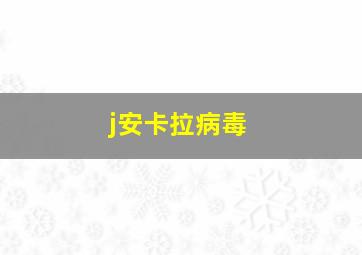 j安卡拉病毒